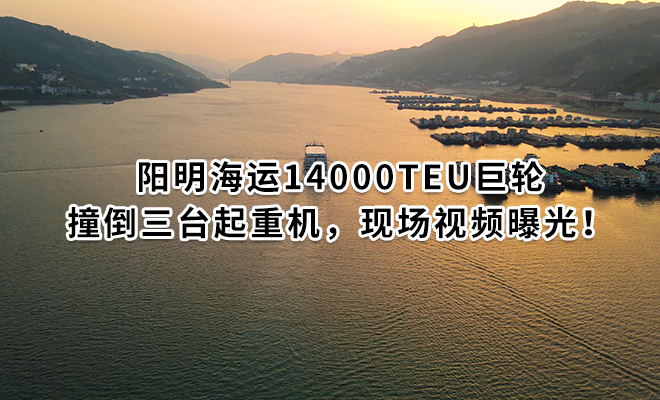 阳明海运14000TEU巨轮
撞倒三台起重机，现场视频曝光！